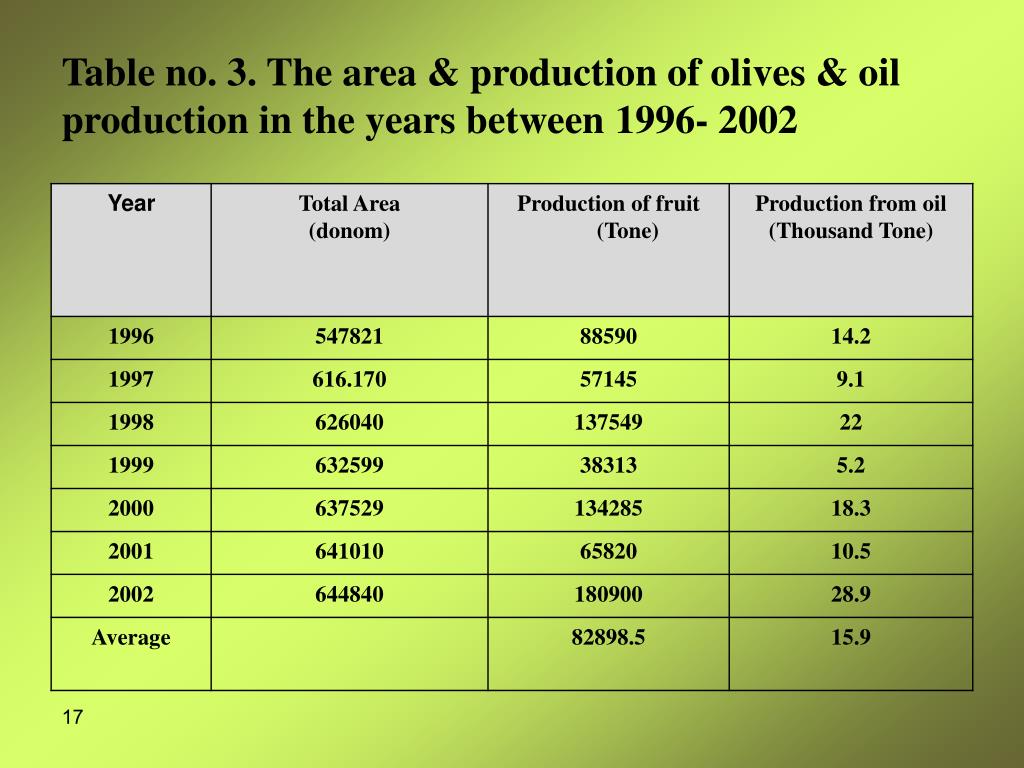 Table no. 3. The area & production of olives & oil production in the years between 1996- 2002

| Year | Total Area (donom) | Production of fruit (Tone) | Production from oil (Thousand Tone) |
|---|---|---|---|
| 1996 | 547821 | 88590 | 14.2 |
| 1997 | 616.170 | 57145 | 9.1 |
| 1998 | 626040 | 137549 | 22 |
| 1999 | 632599 | 38313 | 5.2 |
| 2000 | 637529 | 134285 | 18.3 |
| 2001 | 641010 | 65820 | 10.5 |
| 2002 | 644840 | 180900 | 28.9 |
| Average | | 82898.5 | 15.9 |

17